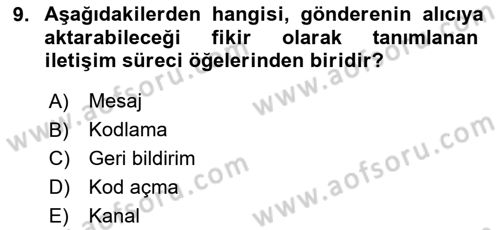 9. Aşağıdakilerden hangisi, gönderenin alıcıya aktarabileceği fikir olarak tanımlanan iletişim süreci öğelerinden biridir?

A) Mesaj
B) Kodlama
C) Geri bildirim
D) Kod açma
E) Kanal

www.aofsoru.com
www.aofsoru.com
www.aofsoru.com
www.aofsoru.com